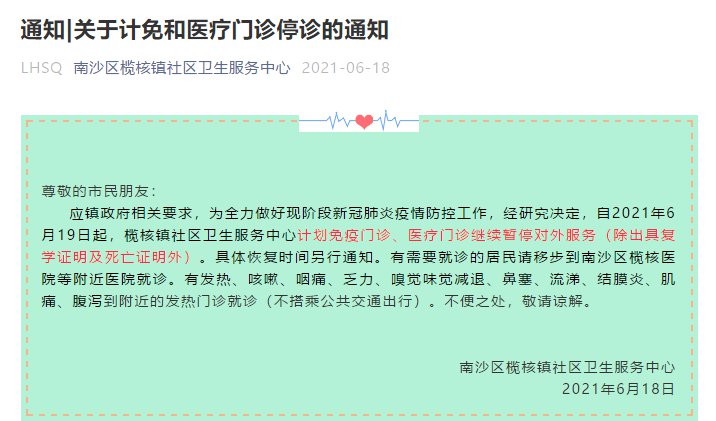 通知|关于计免和医疗门诊停诊的通知

LHSQ 南沙区榄核镇社区卫生服务中心 2021-06-18

尊敬的市民朋友：

应镇政府相关要求，为全力做好现阶段新冠肺炎疫情防控工作，经研究决定，自2021年6月19日起，榄核镇社区卫生服务中心计划免疫门诊、医疗门诊继续暂停对外服务（除出具复学证明及死亡证明外）。具体恢复时间另行通知。有需要就诊的居民请移步到南沙区榄核医院等附近医院就诊。有发热、咳嗽、咽痛、乏力、嗅觉味觉减退、鼻塞、流涕、结膜炎、肌痛、腹泻到附近的发热门诊就诊（不搭乘公共交通出行）。不便之处，敬请谅解。

南沙区榄核镇社区卫生服务中心
2021年6月18日